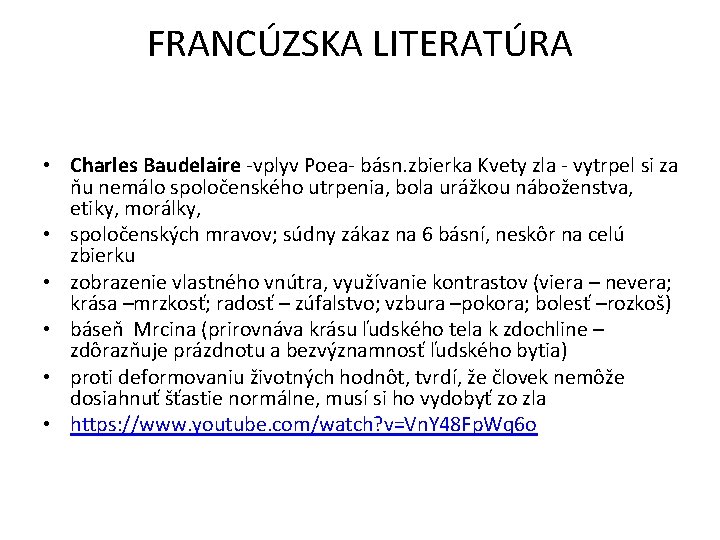 FRANCÚZSKA LITERATÚRA

• Charles Baudelaire -vplyv Poea- básn.zbierka Kvety zla - vytrpel si za ňu nemálo spoločenského utrpenia, bola urážkou náboženstva, etiky, morálky,
• spoločenských mravov; súdny zákaz na 6 básní, neskôr na celú zbierku
• zobrazenie vlastného vnútra, využívanie kontrastov (viera – nevera; krása –mrzkosť; radosť – zúfalstvo; vzbura –pokora; bolesť –rozkoš)
• báseň Mrcina (prirovnáva krásu ľudského tela k zdochline – zdôrazňuje prázdnotu a bezvýznamnosť ľudského bytia)
• proti deformovaniu životných hodnôt, tvrdí, že človek nemôže dosiahnuť šťastie normálne, musí si ho vydobyť zo zla
• https://www.youtube.com/watch?v=VnY48FpWq6o